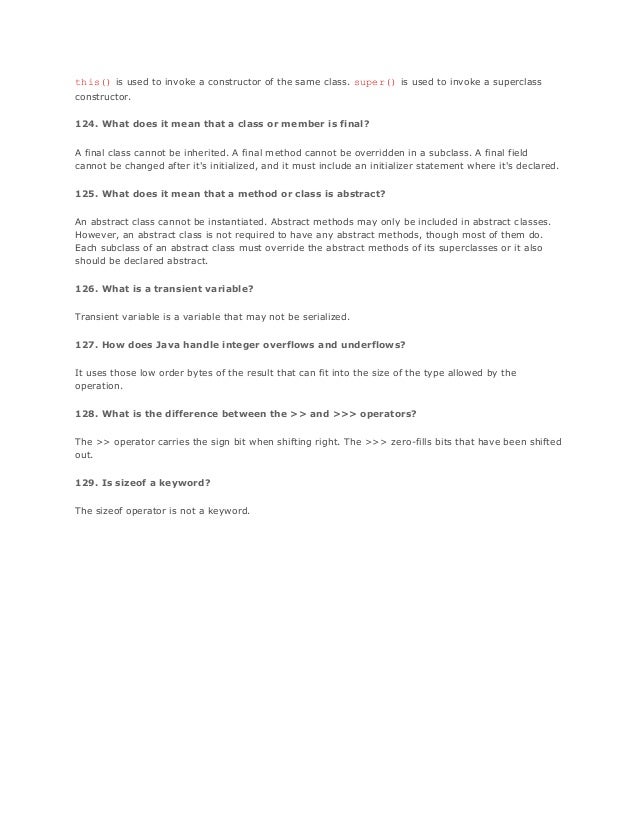 this() is used to invoke a constructor of the same class. super() is used to invoke a superclass constructor.

124. What does it mean that a class or member is final?

A final class cannot be inherited. A final method cannot be overridden in a subclass. A final field cannot be changed after it's initialized, and it must include an initializer statement where it's declared.

125. What does it mean that a method or class is abstract?

An abstract class cannot be instantiated. Abstract methods may only be included in abstract classes. However, an abstract class is not required to have any abstract methods, though most of them do. Each subclass of an abstract class must override the abstract methods of its superclasses or it also should be declared abstract.

126. What is a transient variable?

Transient variable is a variable that may not be serialized.

127. How does Java handle integer overflows and underflows?

It uses those low order bytes of the result that can fit into the size of the type allowed by the operation.

128. What is the difference between the >> and >>> operators?

The >> operator carries the sign bit when shifting right. The >>> zero-fills bits that have been shifted out.

129. Is sizeof a keyword?

The sizeof operator is not a keyword.